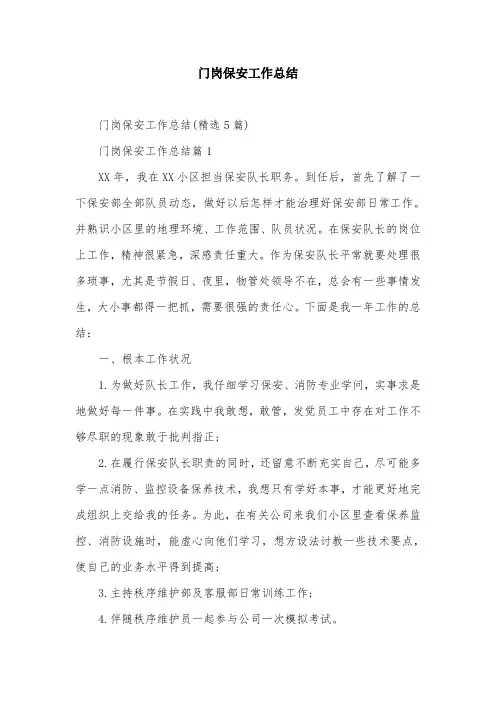 门岗保安工作总结

门岗保安工作总结(精选5篇)

门岗保安工作总结篇1

XX年，我在XX小区担当保安队长职务。到任后，首先了解了一下保安部全部队员动态，做好以后怎样才能治理好保安部日常工作。并熟识小区里的地理环境、工作范围、队员状况。在保安队长的岗位上工作，精神很紧急，深感责任重大。作为保安队长平常就要处理很多琐事，尤其是节假日、夜里，物管处领导不在，总会有一些事情发生，大小事都得一把抓，需要很强的责任心。下面是我一年工作的总结：

一、根本工作状况

1.为做好队长工作，我仔细学习保安、消防专业学问，实事求是地做好每一件事。在实践中我敢想，敢管，发觉员工中存在对工作不够尽职的现象敢于批判指正；

2.在履行保安队长职责的同时，还留意不断充实自己，尽可能多学一点消防、监控设备保养技术，我想只有学好本事，才能更好地完成组织上交给我的任务。为此，在有关公司来我们小区里查看保养监控、消防设施时，能虚心向他们学习，想方设法讨教一些技术要点，使自己的业务水平得到提高；

3.主持秩序维护部及客服部日常训练工作；

4.伴随秩序维护员一起参与公司一次模拟考试。